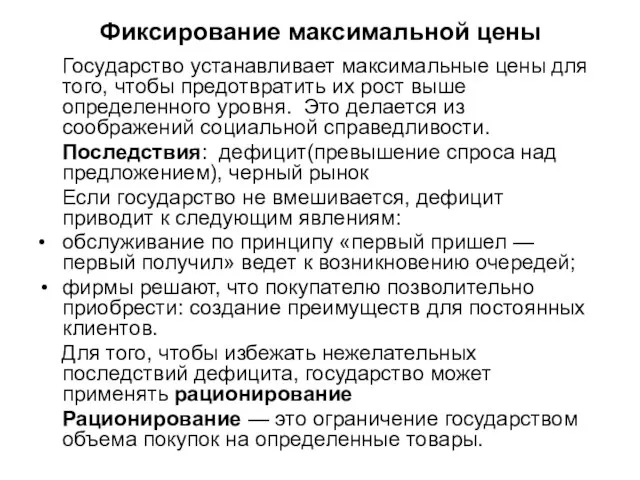 Фиксирование максимальной цены

Государство устанавливает максимальные цены для того, чтобы предотвратить их рост выше определенного уровня. Это делается из соображений социальной справедливости.

Последствия: дефицит(превышение спроса над предложением), черный рынок

Если государство не вмешивается, дефицит приводит к следующим явлениям:

• обслуживание по принципу «первый пришел — первый получил» ведет к возникновению очередей;

• фирмы решают, что покупателю позволительно приобрести: создание преимуществ для постоянных клиентов.

Для того, чтобы избежать нежелательных последствий дефицита, государство может применять рационирование

Рационирование — это ограничение государством объема покупок на определенные товары.